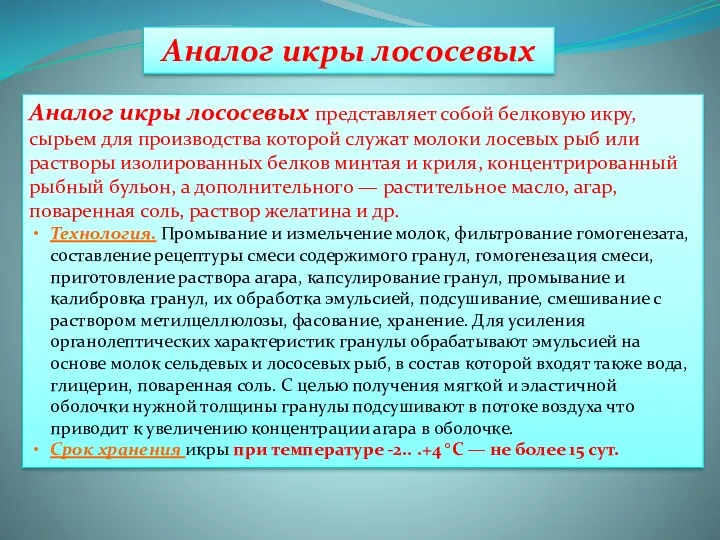 Аналог икры лососевых

Аналог икры лососевых представляет собой белковую икру, сырьем для производства которой служат молоки лосевых рыб или растворы изолированных белков минтая и криля, концентрированный рыбный бульон, а дополнительного — растительное масло, агар, поваренная соль, раствор желатина и др.

• Технология. Промывание и измельчение молок, фильтрование гомогенезата, составление рецептуры смеси содержимого гранул, гомогенезация смеси, приготовление раствора агара, капсулирование гранул, промывание и калибровка гранул, их обработка эмульсией, подсушивание, смешивание с раствором метилцеллюлозы, фасование, хранение. Для усиления органолептических характеристик гранулы обрабатывают эмульсией на основе молок сельдевых и лососевых рыб, в состав которой входят также вода, глицерин, поваренная соль. С целью получения мягкой и эластичной оболочки нужной толщины гранулы подсушивают в потоке воздуха что приводит к увеличению концентрации агара в оболочке.

• Срок хранения икры при температуре -2.. .+4 °С — не более 15 сут.